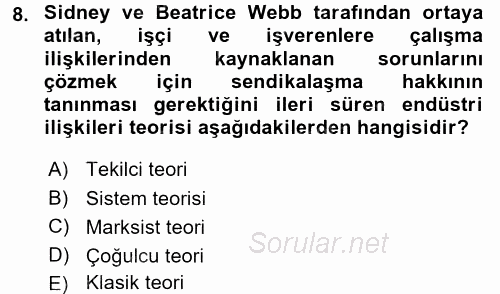 8. Sidney ve Beatrice Webb tarafından ortaya atılan, işçi ve işverenlere çalışma ilişkilerinden kaynaklanan sorunlarını çözmek için sendikalaşma hakkının tanınması gerektiğini ileri süren endüstri ilişkileri teorisi aşağıdakilerden hangisidir?

A) Tekilci teori
B) Sistem teorisi
C) Marksist teori
D) Çoğulcu teori
E) Klasik teori

Sorular.net